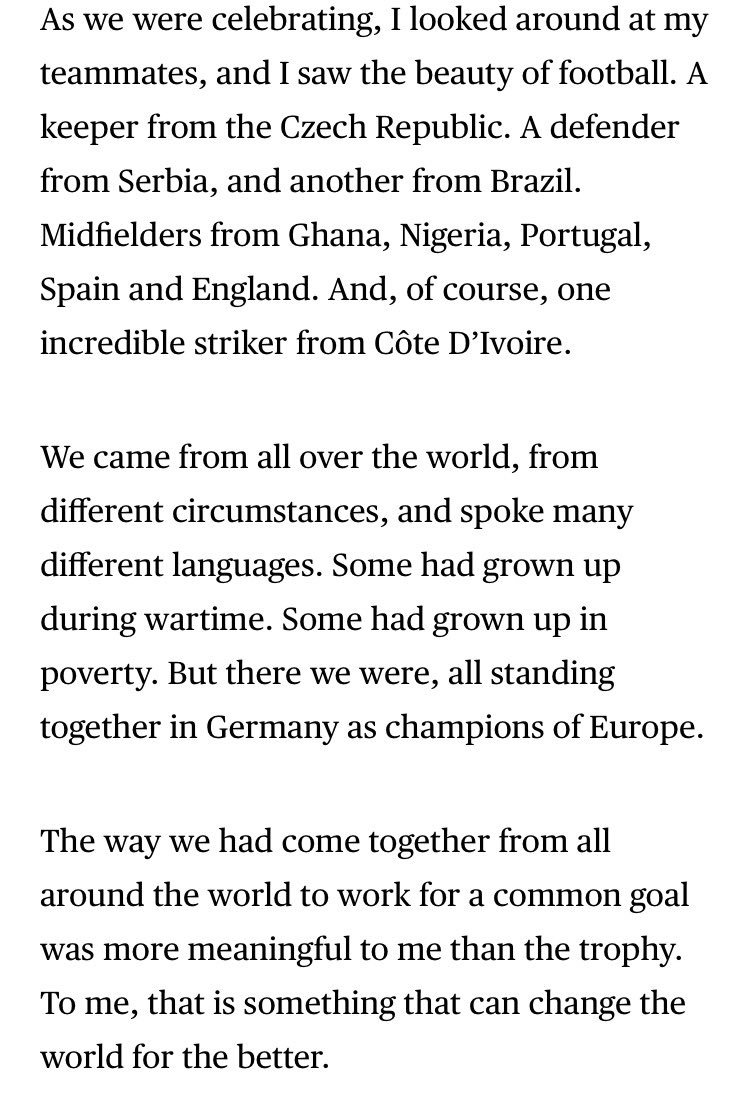 As we were celebrating, I looked around at my teammates, and I saw the beauty of football. A keeper from the Czech Republic. A defender from Serbia, and another from Brazil. Midfielders from Ghana, Nigeria, Portugal, Spain and England. And, of course, one incredible striker from Côte D'Ivoire.

We came from all over the world, from different circumstances, and spoke many different languages. Some had grown up during wartime. Some had grown up in poverty. But there we were, all standing together in Germany as champions of Europe.

The way we had come together from all around the world to work for a common goal was more meaningful to me than the trophy. To me, that is something that can change the world for the better.